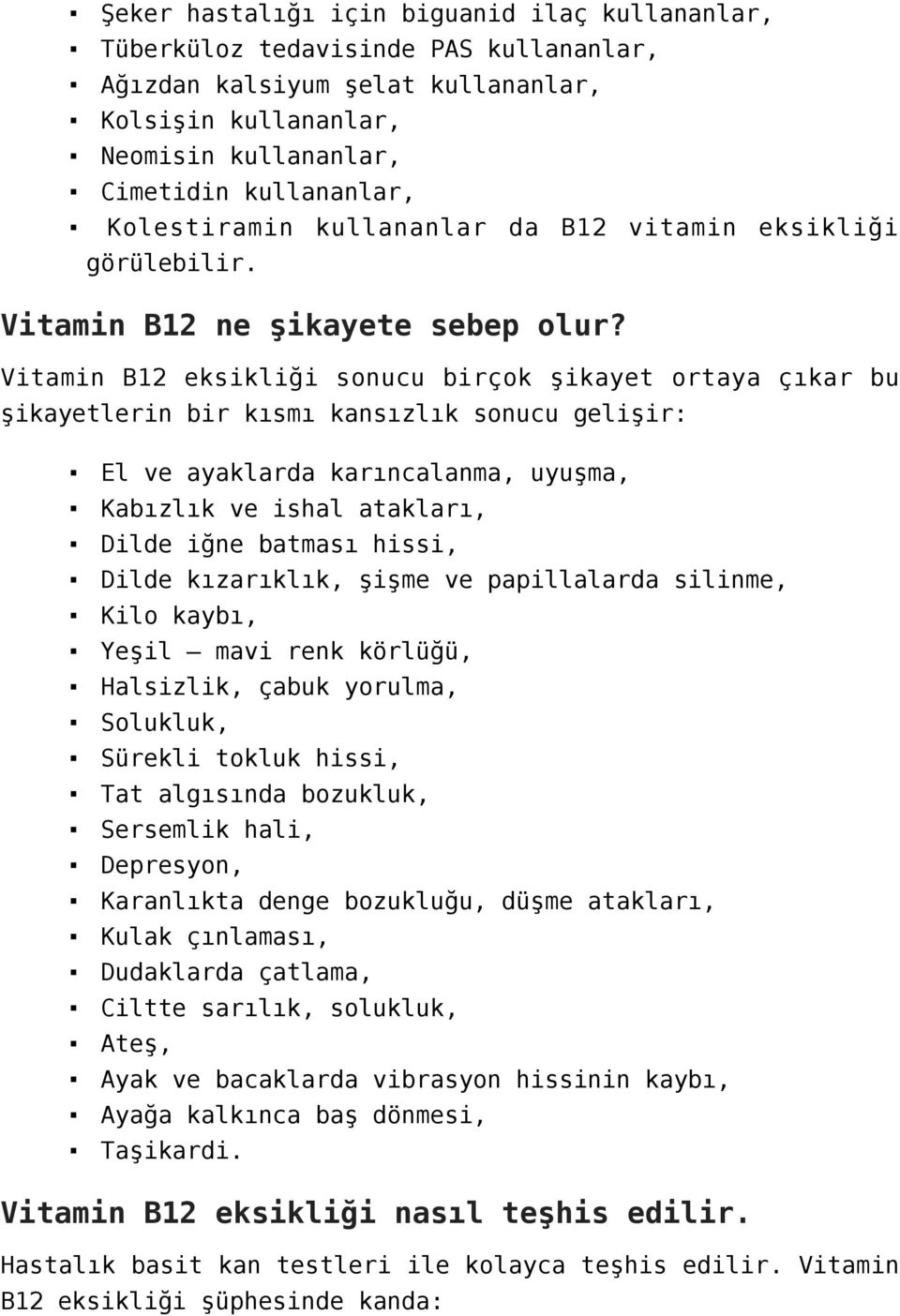 ▪ Şeker hastalığı için biguanid ilaç kullananlar,
▪ Tüberküloz tedavisinde PAS kullananlar,
▪ Ağızdan kalsiyum şelat kullananlar,
▪ Kolsişin kullananlar,
▪ Neomisin kullananlar,
▪ Cimetidin kullananlar,
▪ Kolestiramin kullananlar da B12 vitamin eksikliği görülebilir.

Vitamin B12 ne şikayete sebep olur?

Vitamin B12 eksikliği sonucu birçok şikayet ortaya çıkar bu şikayetlerin bir kısmı kansızlık sonucu gelişir:

▪ El ve ayaklarda karıncalanma, uyuşma,
▪ Kabızlık ve ishal atakları,
▪ Dilde iğne batması hissi,
▪ Dilde kızarıklık, şişme ve papillalarda silinme,
▪ Kilo kaybı,
▪ Yeşil – mavi renk körlüğü,
▪ Halsizlik, çabuk yorulma,
▪ Solukluk,
▪ Sürekli tokluk hissi,
▪ Tat algısında bozukluk,
▪ Sersemlik hali,
▪ Depresyon,
▪ Karanlıkta denge bozukluğu, düşme atakları,
▪ Kulak çınlaması,
▪ Dudaklarda çatlama,
▪ Ciltte sarılık, solukluk,
▪ Ateş,
▪ Ayak ve bacaklarda vibrasyon hissinin kaybı,
▪ Ayağa kalkınca baş dönmesi,
▪ Taşikardi.

Vitamin B12 eksikliği nasıl teşhis edilir.

Hastalık basit kan testleri ile kolayca teşhis edilir. Vitamin B12 eksikliği şüphesinde kanda: